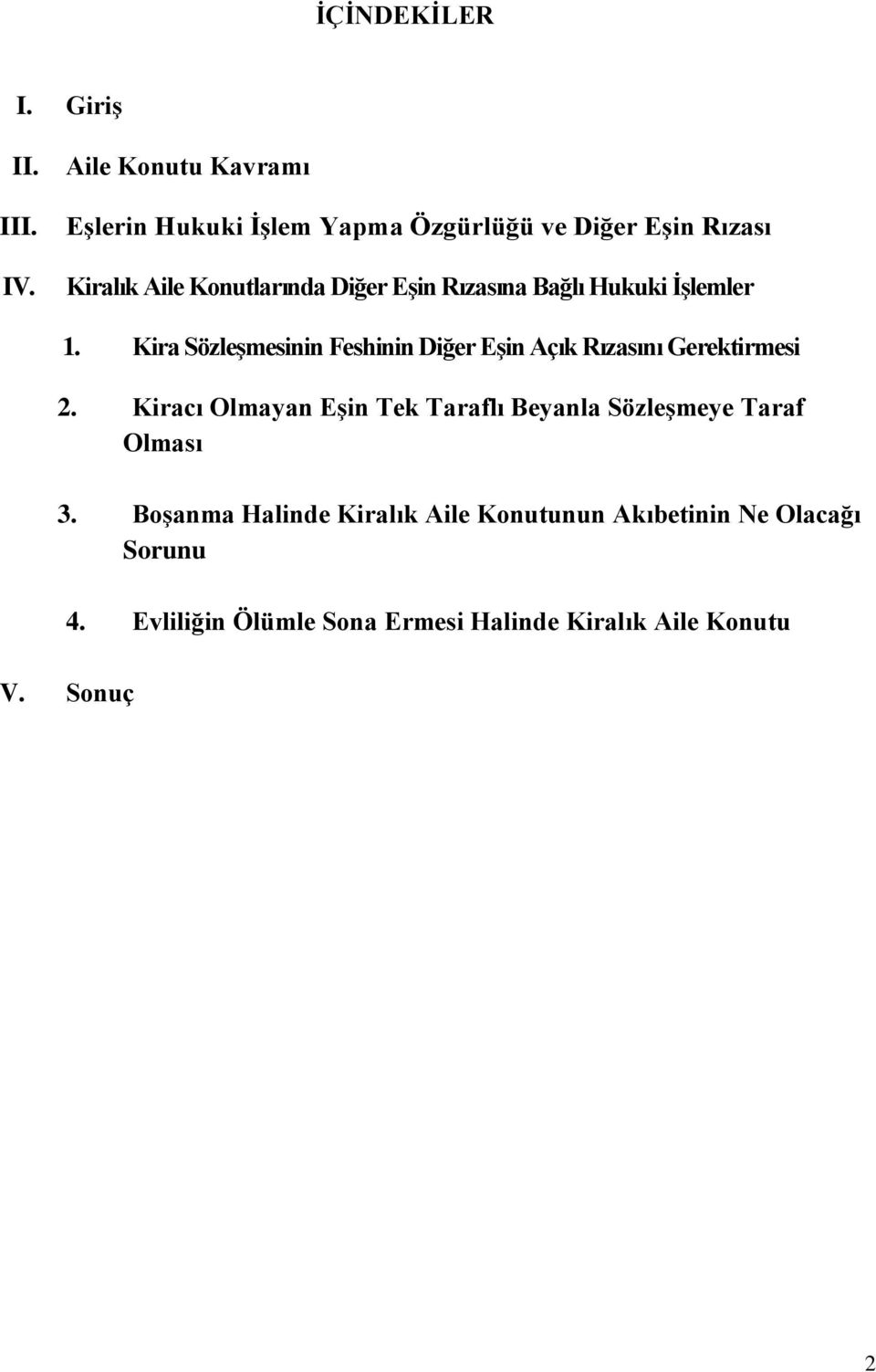 İÇİNDEKİLER

I. Giriş

II. Aile Konutu Kavramı

III. Eşlerin Hukuki İşlem Yapma Özgürlüğü ve Diğer Eşin Rızası

IV. Kiralık Aile Konutlarında Diğer Eşin Rızasına Bağlı Hukuki İşlemler

1. Kira Sözleşmesinin Feshinin Diğer Eşin Açık Rızasını Gerektirmesi

2. Kiracı Olmayan Eşin Tek Taraflı Beyanla Sözleşmeye Taraf Olması

3. Boşanma Halinde Kiralık Aile Konutunun Akıbetinin Ne Olacağı Sorunu

4. Evliliğin Ölümle Sona Ermesi Halinde Kiralık Aile Konutu

V. Sonuç

2